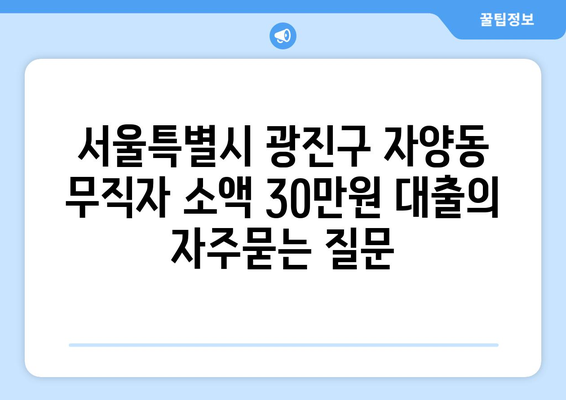 꿀팁정보

서울특별시 광진구 자양동 무직자 소액 30만원 대출의 자주묻는 질문